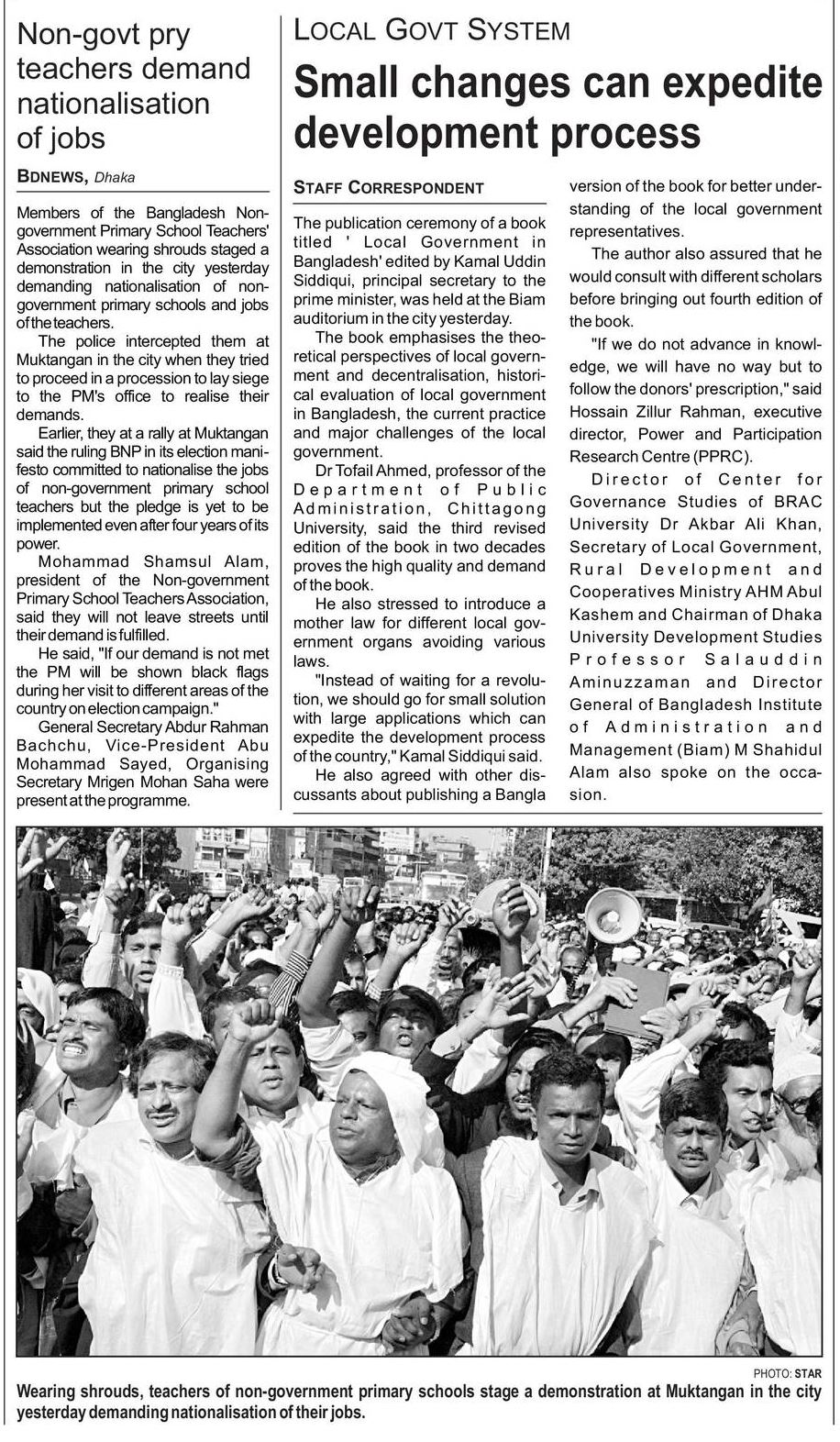 Non-govt pry teachers demand nationalisation of jobs

BDNEWS, Dhaka

Members of the Bangladesh Non-government Primary School Teachers' Association wearing shrouds staged a demonstration in the city yesterday demanding nationalisation of non-government primary schools and jobs of the teachers.

The police intercepted them at Muktangan in the city when they tried to proceed in a procession to lay siege to the PM's office to realise their demands.

Earlier, they at a rally at Muktangan said the ruling BNP in its election manifesto committed to nationalise the jobs of non-government primary school teachers but the pledge is yet to be implemented even after four years of its power.

Mohammad Shamsul Alam, president of the Non-government Primary School Teachers Association, said they will not leave streets until their demand is fulfilled.

He said, "If our demand is not met the PM will be shown black flags during her visit to different areas of the country on election campaign."

General Secretary Abdur Rahman Bachchu, Vice-President Abu Mohammad Sayed, Organising Secretary Mrigen Mohan Saha were present at the programme.

LOCAL GOVT SYSTEM

Small changes can expedite development process

STAFF CORRESPONDENT

The publication ceremony of a book titled ' Local Government in Bangladesh' edited by Kamal Uddin Siddiqui, principal secretary to the prime minister, was held at the Biam auditorium in the city yesterday.

The book emphasises the theoretical perspectives of local government and decentralisation, historical evaluation of local government in Bangladesh, the current practice and major challenges of the local government.

Dr Tofail Ahmed, professor of the Department of Public Administration, Chittagong University, said the third revised edition of the book in two decades proves the high quality and demand of the book.

He also stressed to introduce a mother law for different local government organs avoiding various laws.

"Instead of waiting for a revolution, we should go for small solution with large applications which can expedite the development process of the country," Kamal Siddiqui said.

He also agreed with other discussants about publishing a Bangla version of the book for better understanding of the local government representatives.

The author also assured that he would consult with different scholars before bringing out fourth edition of the book.

"If we do not advance in knowledge, we will have no way but to follow the donors' prescription," said Hossain Zillur Rahman, executive director, Power and Participation Research Centre (PPRC).

Director of Center for Governance Studies of BRAC University Dr Akbar Ali Khan, Secretary of Local Government, Rural Development and Cooperatives Ministry AHM Abul Kashem and Chairman of Dhaka University Development Studies Professor Salauddin Aminuzzaman and Director General of Bangladesh Institute of Administration and Management (Biam) M Shahidul Alam also spoke on the occasion.

PHOTO: STAR

Wearing shrouds, teachers of non-government primary schools stage a demonstration at Muktangan in the city yesterday demanding nationalisation of their jobs.